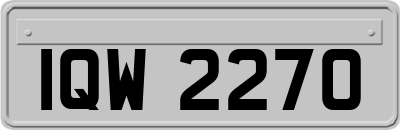 IQW 2270